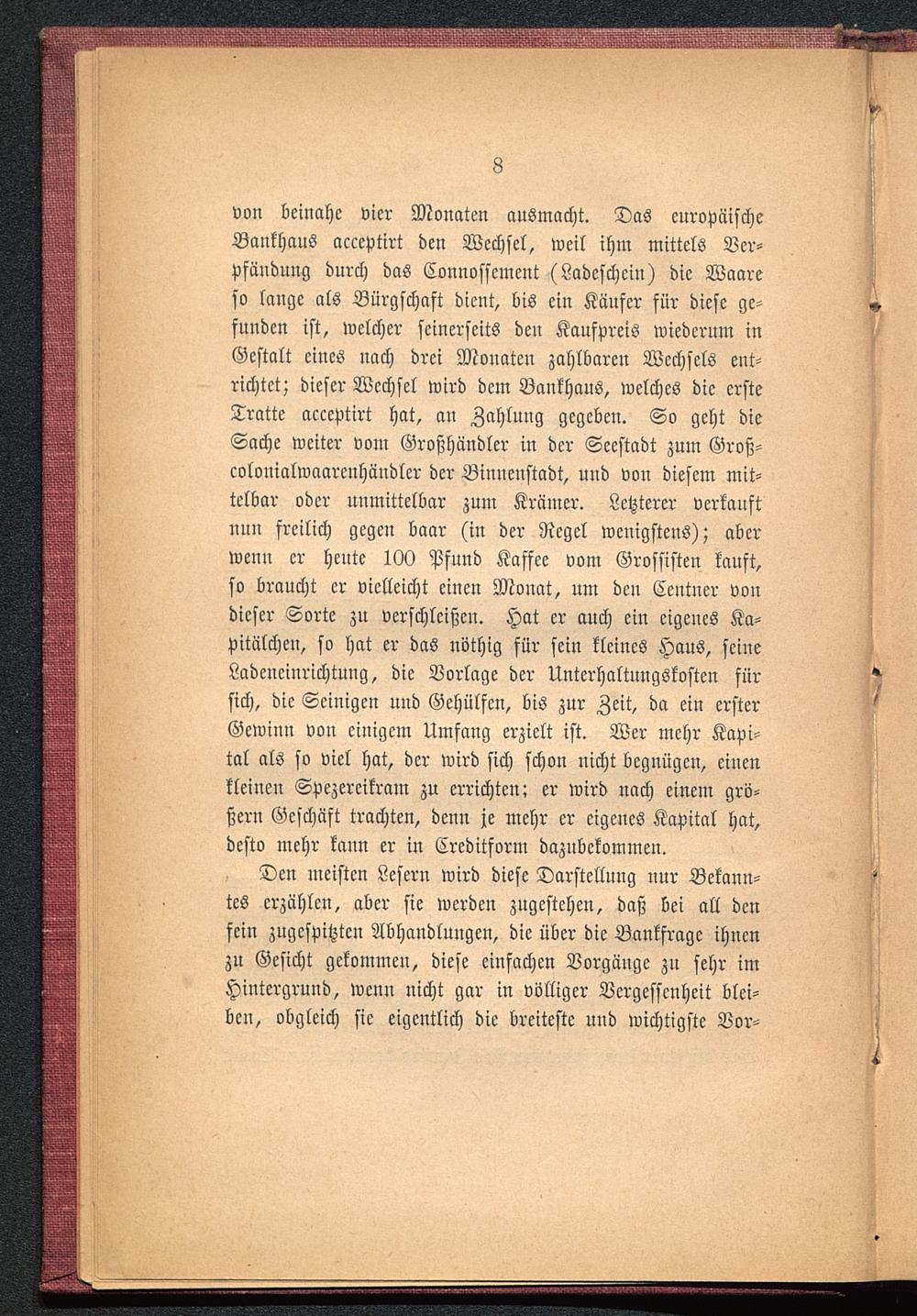 8

von beinahe vier Monaten ausmacht. Das europäische Bankhaus acceptirt den Wechsel, weil ihm mittels Verpfändung durch das Connossement (Ladeschein) die Waare so lange als Bürgschaft dient, bis ein Käufer für diese gefunden ist, welcher seinerseits den Kaufpreis wiederum in Gestalt eines nach drei Monaten zahlbaren Wechsels entrichtet; dieser Wechsel wird dem Bankhaus, welches die erste Tratte acceptirt hat, an Zahlung gegeben. So geht die Sache weiter vom Großhändler in der Seestadt zum Großcolonialwaarenhändler der Binnenstadt, und von diesem mittelbar oder unmittelbar zum Krämer. Letzterer verkauft nun freilich gegen baar (in der Regel wenigstens); aber wenn er heute 100 Pfund Kaffee vom Grossisten kauft, so braucht er vielleicht einen Monat, um den Centner von dieser Sorte zu verschleißen. Hat er auch ein eigenes Kapitälchen, so hat er das nöthig für sein kleines Haus, seine Ladeneinrichtung, die Vorlage der Unterhaltungskosten für sich, die Seinigen und Gehülfen, bis zur Zeit, da ein erster Gewinn von einigem Umfang erzielt ist. Wer mehr Kapital als so viel hat, der wird sich schon nicht begnügen, einen kleinen Spezereikram zu errichten; er wird nach einem größern Geschäft trachten, denn je mehr er eigenes Kapital hat, desto mehr kann er in Creditform dazubekommen.

Den meisten Lesern wird diese Darstellung nur Bekanntes erzählen, aber sie werden zugestehen, daß bei all den fein zugespitzten Abhandlungen, die über die Bankfrage ihnen zu Gesicht gekommen, diese einfachen Vorgänge zu sehr im Hintergrund, wenn nicht gar in völliger Vergessenheit bleiben, obgleich sie eigentlich die breiteste und wichtigste Vor-